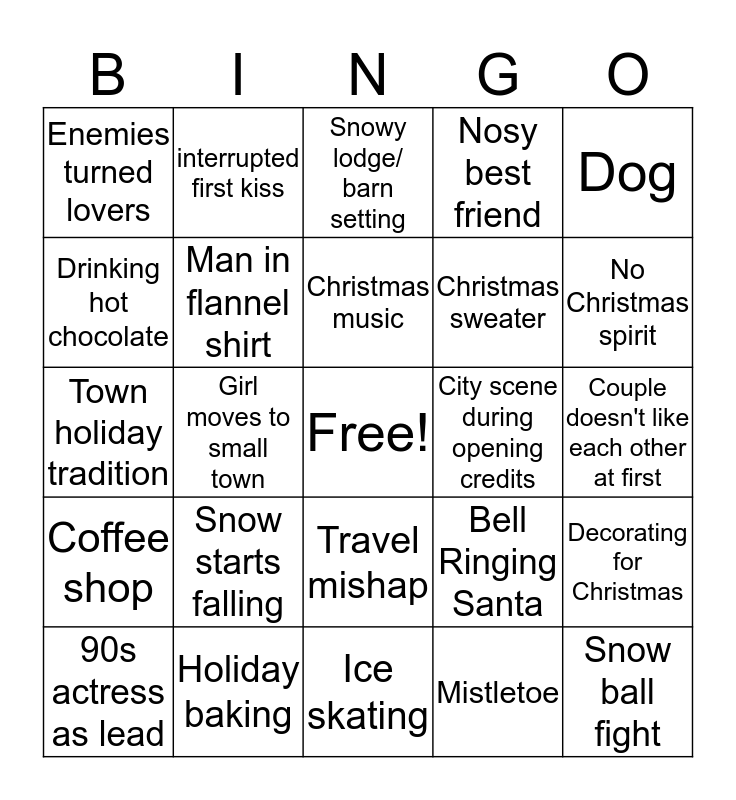 | B | I | N | G | O |
|---|---|---|---|---|
| Enemies turned lovers | interrupted first kiss | Snowy lodge/ barn setting | Nosy best friend | Dog |
| Drinking hot chocolate | Man in flannel shirt | Christmas music | Christmas sweater | No Christmas spirit |
| Town holiday tradition | Girl moves to small town | Free! | City scene during opening credits | Couple doesn't like each other at first |
| Coffee shop | Snow starts falling | Travel mishap | Bell Ringing Santa | Decorating for Christmas |
| 90s actress as lead | Holiday baking | Ice skating | Mistletoe | Snow ball fight |